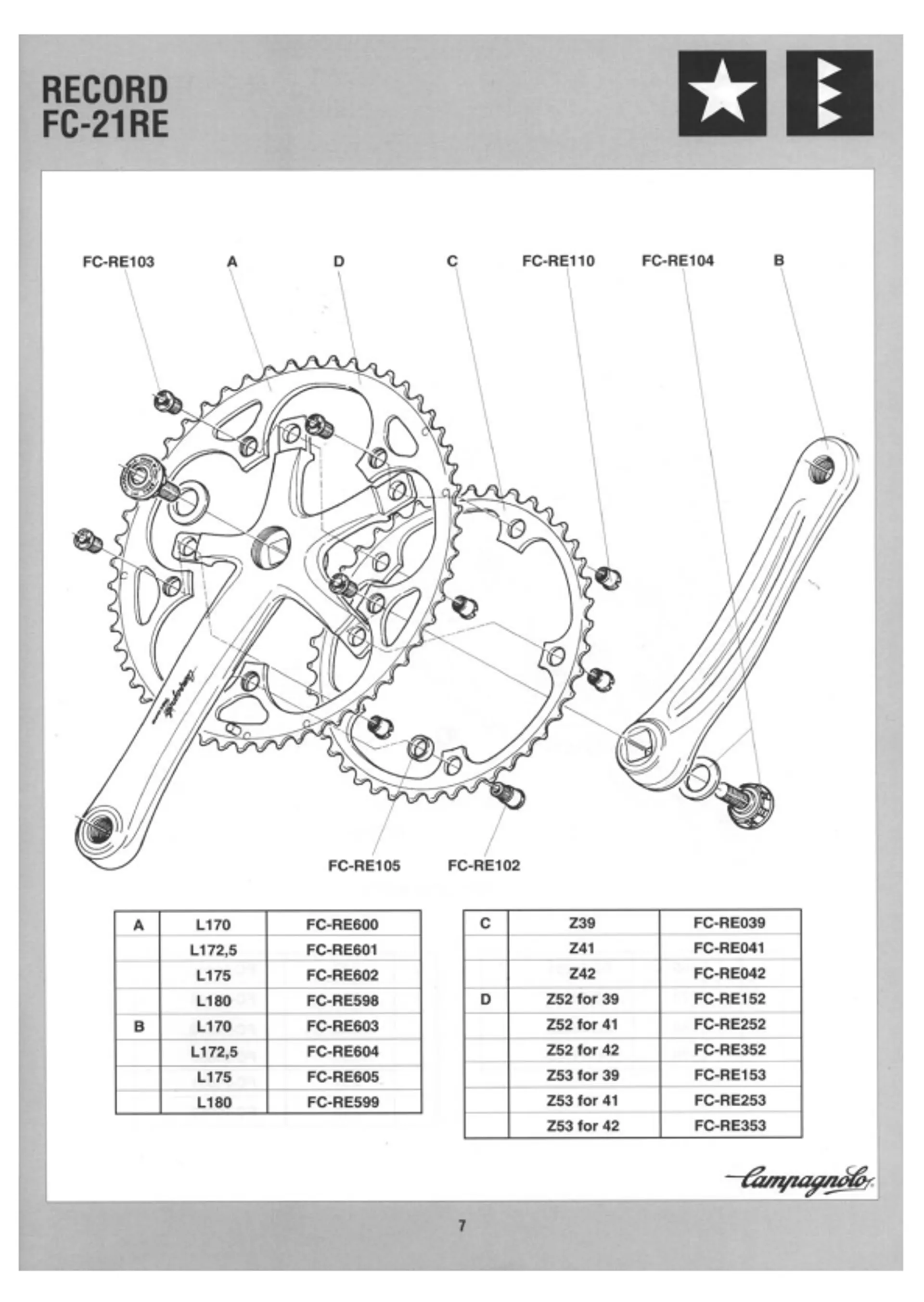 RECORD
FC-21RE

FC-RE103
A
D
C
FC-RE110
FC-RE104
B

FC-RE105
FC-RE102

| A | L170 | FC-RE600 |
|---|---|---|
|  | L172,5 | FC-RE601 |
|  | L175 | FC-RE602 |
|  | L180 | FC-RE598 |
| B | L170 | FC-RE603 |
|  | L172,5 | FC-RE604 |
|  | L175 | FC-RE605 |
|  | L180 | FC-RE599 |

| C | Z39 | FC-RE039 |
|---|---|---|
|  | Z41 | FC-RE041 |
|  | Z42 | FC-RE042 |
| D | Z52 for 39 | FC-RE152 |
|  | Z52 for 41 | FC-RE252 |
|  | Z52 for 42 | FC-RE352 |
|  | Z53 for 39 | FC-RE153 |
|  | Z53 for 41 | FC-RE253 |
|  | Z53 for 42 | FC-RE353 |

Campagnolo

7